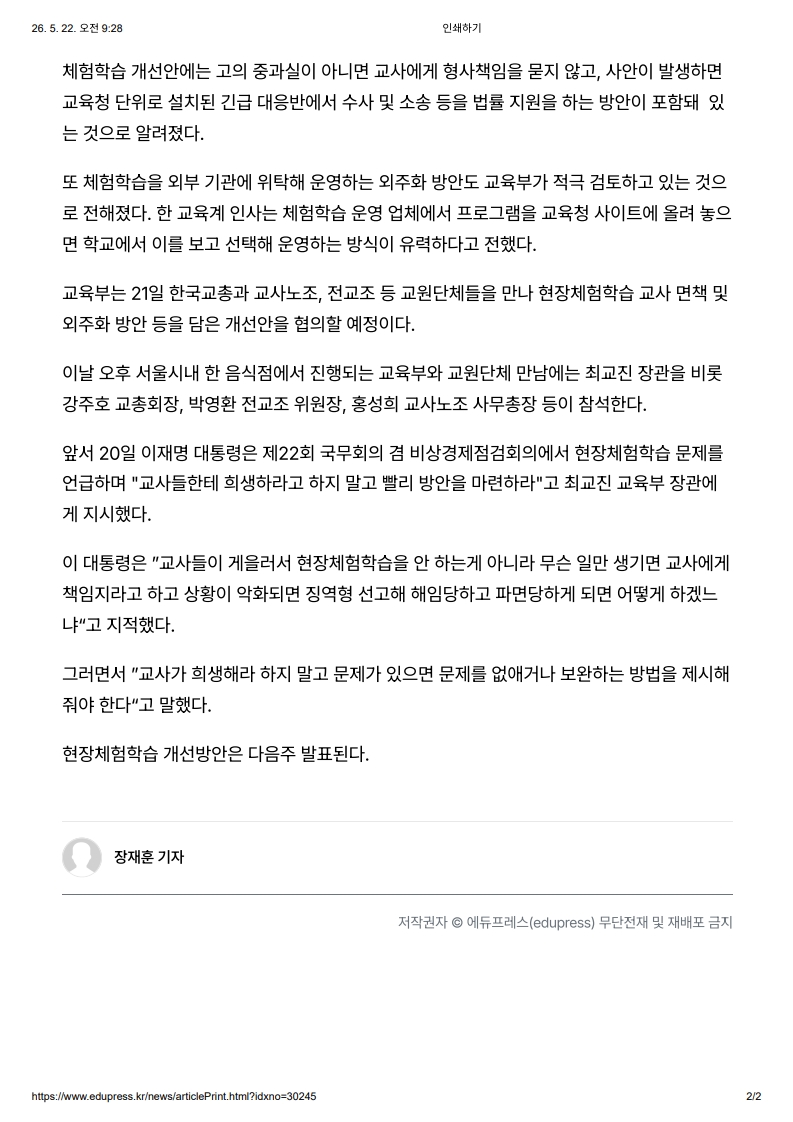 26. 5. 22. 오전 9:28 인쇄하기

체험학습 개선안에는 고의 중과실이 아니면 교사에게 형사책임을 묻지 않고, 사안이 발생하면 교육청 단위로 설치된 긴급 대응반에서 수사 및 소송 등을 법률 지원을 하는 방안이 포함돼 있는 것으로 알려졌다.

또 체험학습을 외부 기관에 위탁해 운영하는 외주화 방안도 교육부가 적극 검토하고 있는 것으로 전해졌다. 한 교육계 인사는 체험학습 운영 업체에서 프로그램을 교육청 사이트에 올려 놓으면 학교에서 이를 보고 선택해 운영하는 방식이 유력하다고 전했다.

교육부는 21일 한국교총과 교사노조, 전교조 등 교원단체들을 만나 현장체험학습 교사 면책 및 외주화 방안 등을 담은 개선안을 협의할 예정이다.

이날 오후 서울시내 한 음식점에서 진행되는 교육부와 교원단체 만남에는 최교진 장관을 비롯 강주호 교총회장, 박영환 전교조 위원장, 홍성희 교사노조 사무총장 등이 참석한다.

앞서 20일 이재명 대통령은 제22회 국무회의 겸 비상경제점검회의에서 현장체험학습 문제를 언급하며 "교사들한테 희생하라고 하지 말고 빨리 방안을 마련하라"고 최교진 교육부 장관에게 지시했다.

이 대통령은 "교사들이 게을러서 현장체험학습을 안 하는게 아니라 무슨 일만 생기면 교사에게 책임지라고 하고 상황이 악화되면 징역형 선고해 해임당하고 파면당하게 되면 어떻게 하겠느냐"고 지적했다.

그러면서 "교사가 희생해라 하지 말고 문제가 있으면 문제를 없애거나 보완하는 방법을 제시해 줘야 한다"고 말했다.

현장체험학습 개선방안은 다음주 발표된다.

장재훈 기자

저작권자 © 에듀프레스(edupress) 무단전재 및 재배포 금지

https://www.edupress.kr/news/articlePrint.html?idxno=30245 2/2